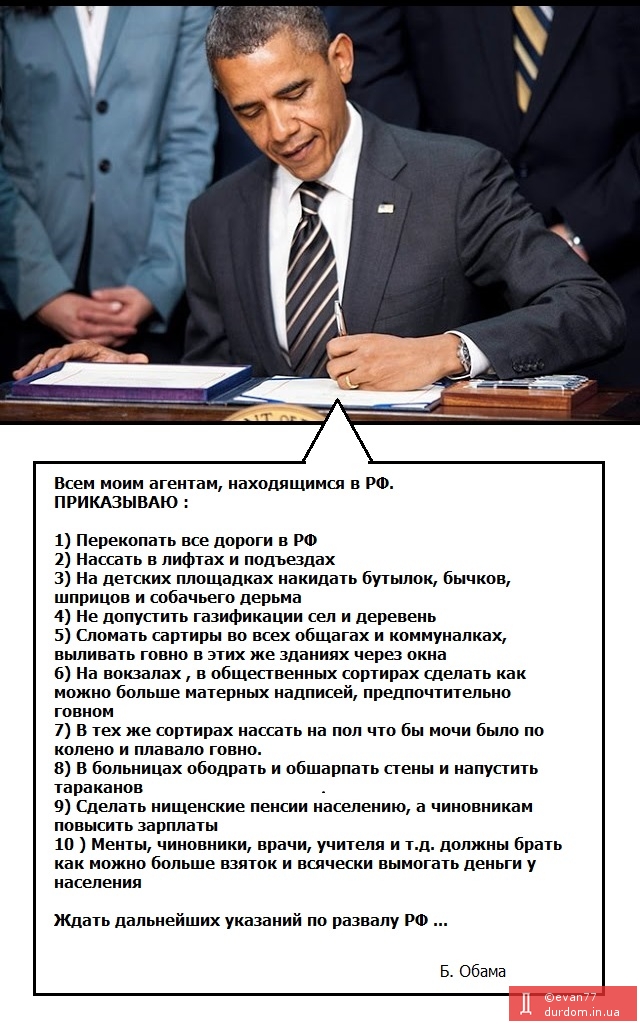 Всем моим агентам, находящимся в РФ.
ПРИКАЗЫВАЮ :

1) Перекопать все дороги в РФ
2) Нассать в лифтах и подъездах
3) На детских площадках накидать бутылок, бычков, шприцов и собачьего дерьма
4) Не допустить газификации сел и деревень
5) Сломать сартиры во всех общагах и коммуналках, выливать говно в этих же зданиях через окна
6) На вокзалах , в общественных сортирах сделать как можно больше матерных надписей, предпочтительно говном
7) В тех же сортирах нассать на пол что бы мочи было по колено и плавало говно.
8) В больницах ободрать и обшарпать стены и напустить тараканов .
9) Сделать нищенские пенсии населению, а чиновникам повысить зарплаты
10 ) Менты, чиновники, врачи, учителя и т.д. должны брать как можно больше взяток и всячески вымогать деньги у населения

Ждать дальнейших указаний по развалу РФ ...

Б. Обама

©evan77
durdom.in.ua